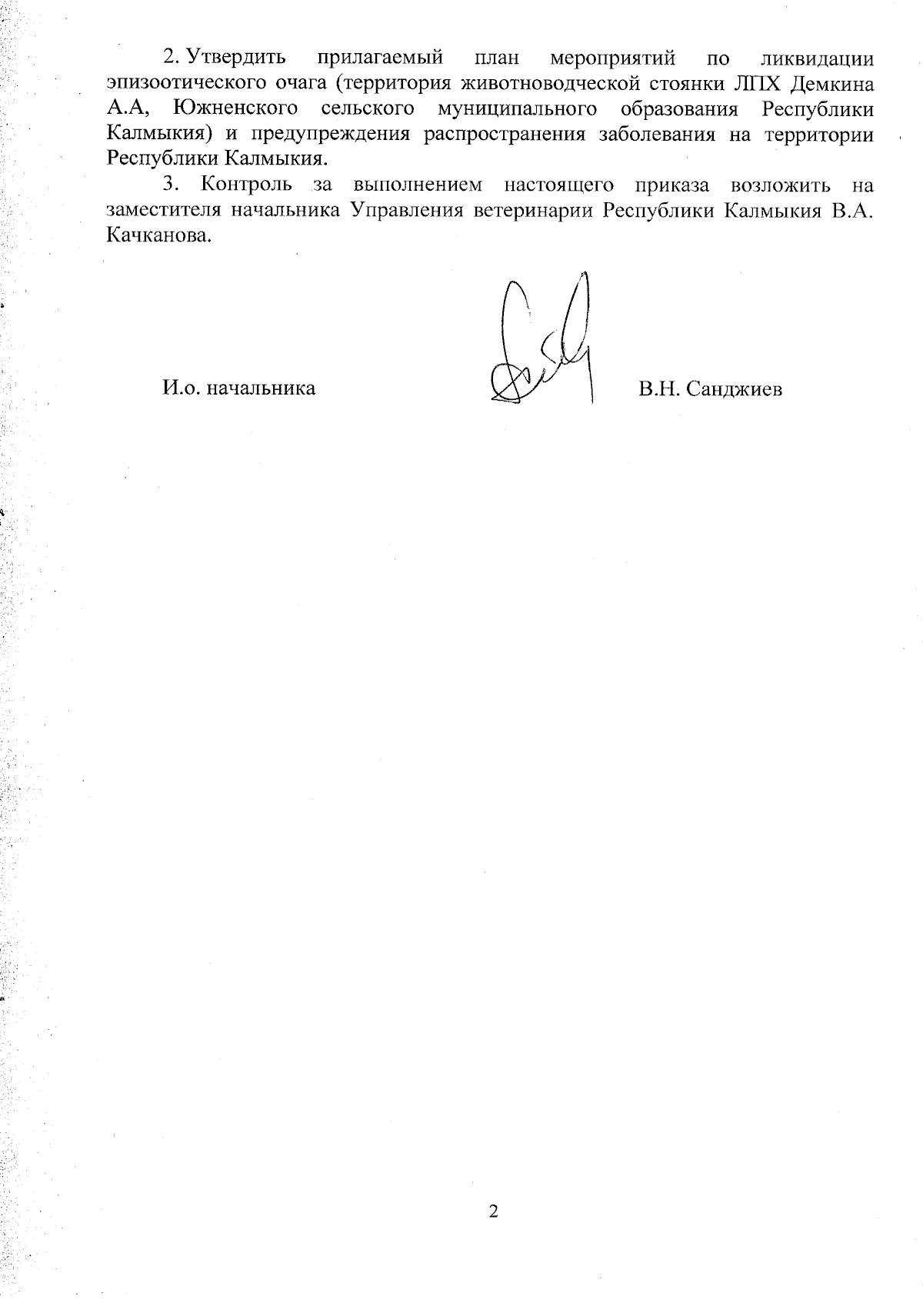 2. Утвердить прилагаемый план мероприятий по ликвидации эпизоотического очага (территория животноводческой стоянки ЛПХ Демкина А.А, Южненского сельского муниципального образования Республики Калмыкия) и предупреждения распространения заболевания на территории Республики Калмыкия.

3. Контроль за выполнением настоящего приказа возложить на заместителя начальника Управления ветеринарии Республики Калмыкия В.А. Качканова.

И.о. начальника

В.Н. Санджиев

2